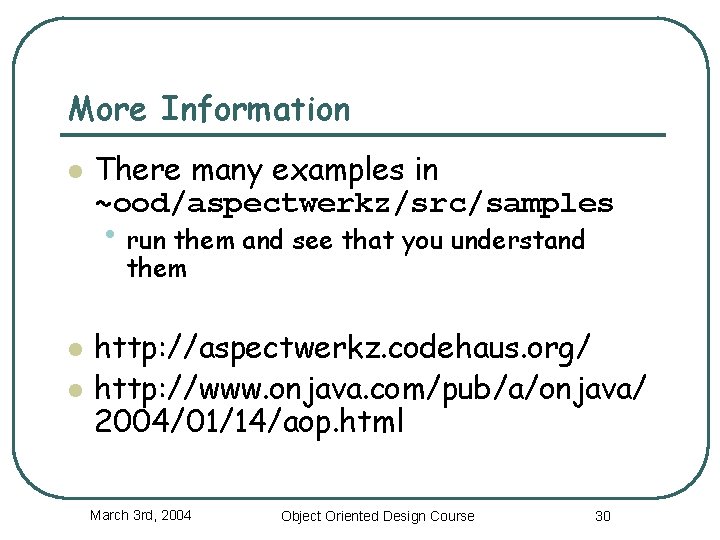 More Information

• There many examples in ~ood/aspectwerkz/src/samples
  • run them and see that you understand them

• http://aspectwerkz.codehaus.org/
• http://www.onjava.com/pub/a/onjava/2004/01/14/aop.html

March 3rd, 2004 Object Oriented Design Course 30